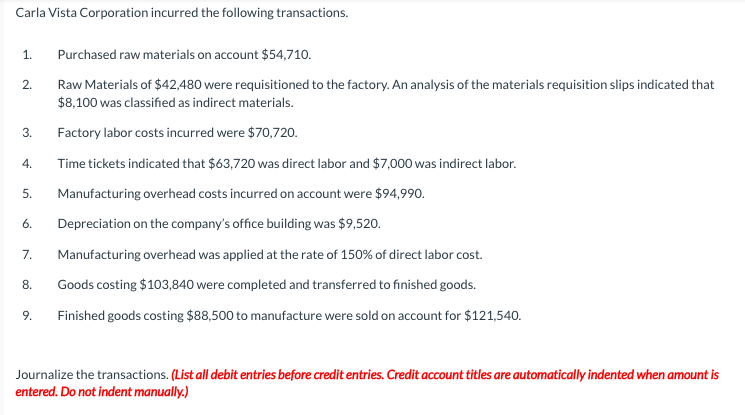 Carla Vista Corporation incurred the following transactions.

1. Purchased raw materials on account \$54,710.

2. Raw Materials of \$42,480 were requisitioned to the factory. An analysis of the materials requisition slips indicated that \$8,100 was classified as indirect materials.

3. Factory labor costs incurred were \$70,720.

4. Time tickets indicated that \$63,720 was direct labor and \$7,000 was indirect labor.

5. Manufacturing overhead costs incurred on account were \$94,990.

6. Depreciation on the company's office building was \$9,520.

7. Manufacturing overhead was applied at the rate of 150% of direct labor cost.

8. Goods costing \$103,840 were completed and transferred to finished goods.

9. Finished goods costing \$88,500 to manufacture were sold on account for \$121,540.

Journalize the transactions. (List all debit entries before credit entries. Credit account titles are automatically indented when amount is entered. Do not indent manually.)